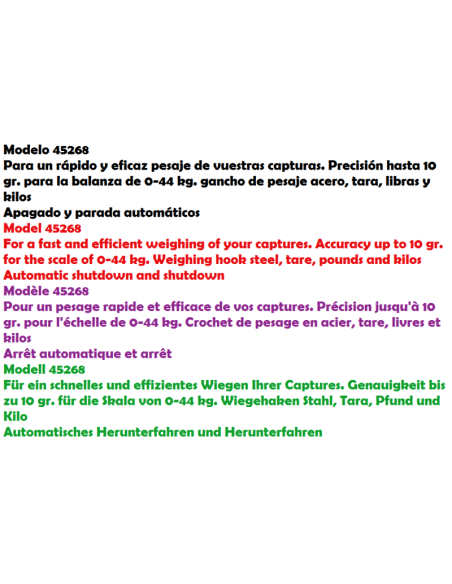 Modelo 45268
Para un rápido y eficaz pesaje de vuestras capturas. Precisión hasta 10 gr. para la balanza de 0-44 kg. gancho de pesaje acero, tara, libras y kilos
Apagado y parada automáticos
Model 45268
For a fast and efficient weighing of your captures. Accuracy up to 10 gr. for the scale of 0-44 kg. Weighing hook steel, tare, pounds and kilos
Automatic shutdown and shutdown
Modèle 45268
Pour un pesage rapide et efficace de vos captures. Précision jusqu'à 10 gr. pour l'échelle de 0-44 kg. Crochet de pesage en acier, tare, livres et kilos
Arrêt automatique et arrêt
Modell 45268
Für ein schnelles und effizientes Wiegen Ihrer Captures. Genauigkeit bis zu 10 gr. für die Skala von 0-44 kg. Wiegehaken Stahl, Tara, Pfund und Kilo
Automatisches Herunterfahren und Herunterfahren